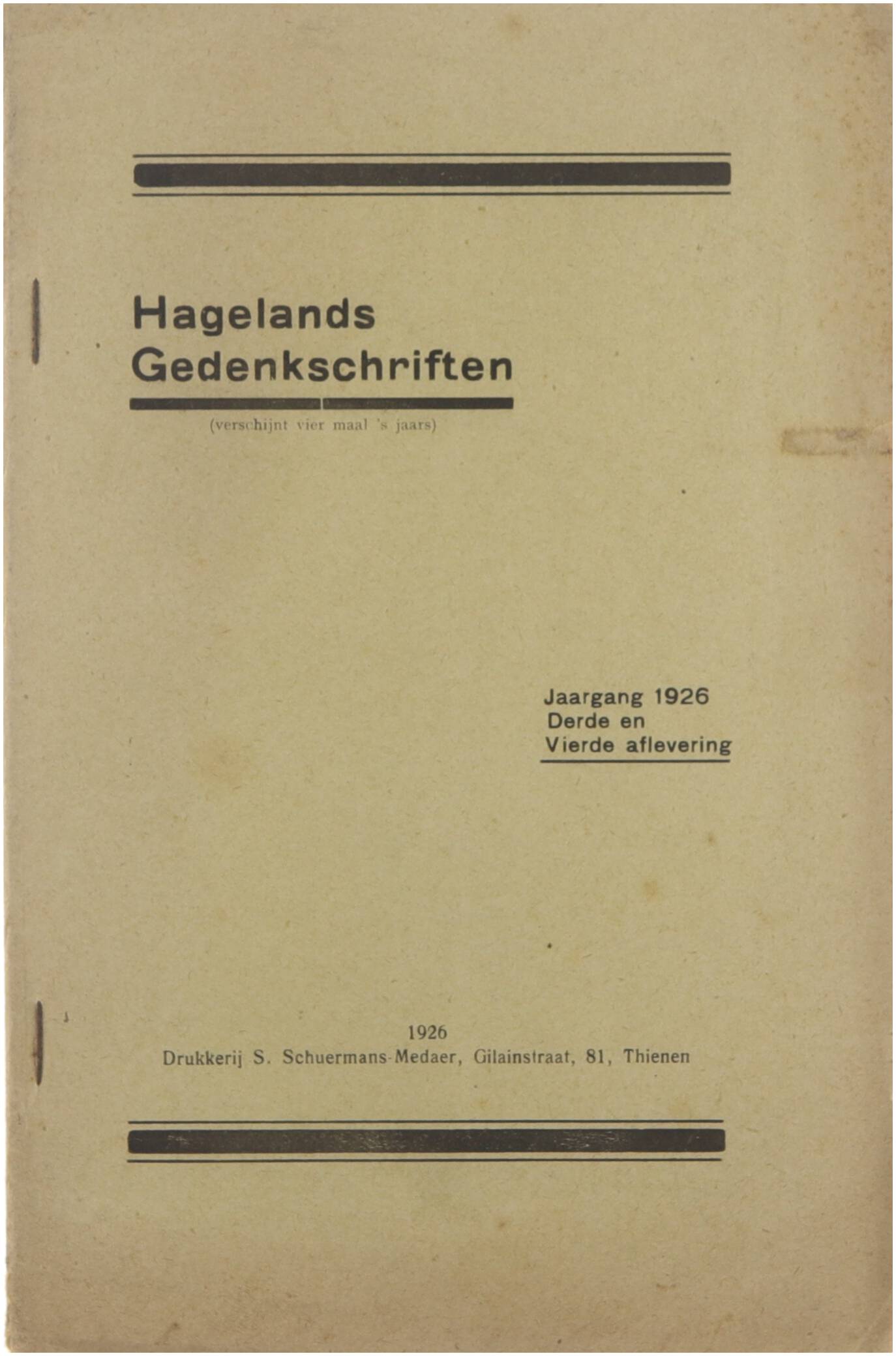 Hagelands Gedenkschriften

(verschijnt vier maal 's jaars)

Jaargang 1926
Derde en
Vierde aflevering

1926
Drukkerij S. Schuermans-Medaer, Gilainstraat, 81, Thienen